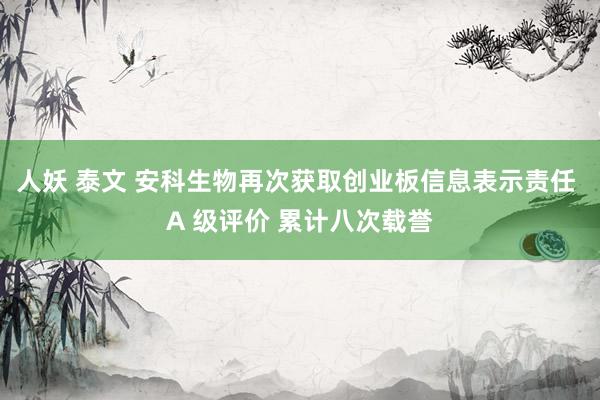 人妖 泰文 安科生物再次获取创业板信息表示责任 A 级评价 累计八次载誉